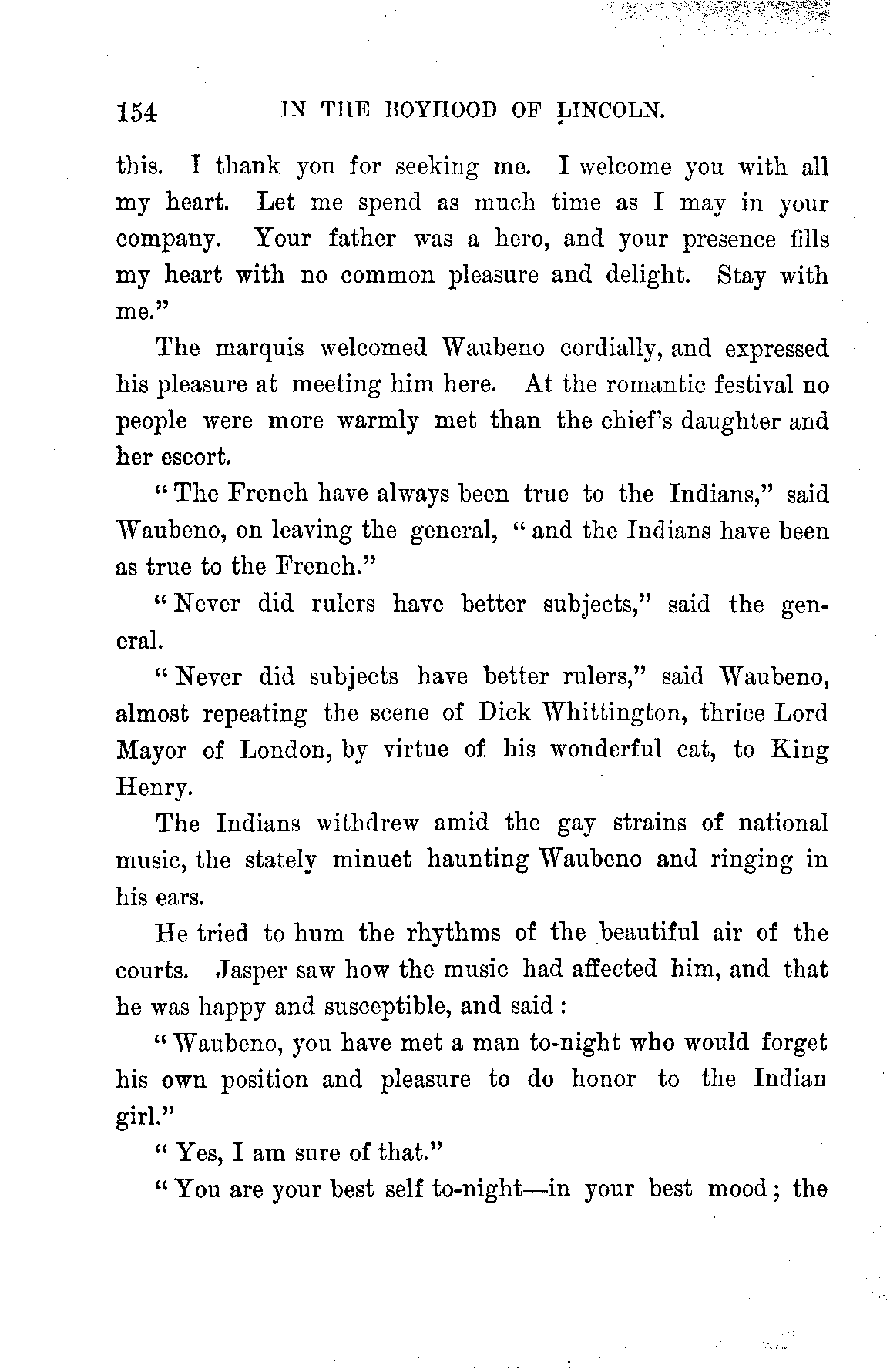 154 IN THE BOYHOOD OF LINCOLN.

this. I thank you for seeking me. I welcome you with all my heart. Let me spend as much time as I may in your company. Your father was a hero, and your presence fills my heart with no common pleasure and delight. Stay with me."

The marquis welcomed Waubeno cordially, and expressed his pleasure at meeting him here. At the romantic festival no people were more warmly met than the chief's daughter and her escort.

"The French have always been true to the Indians," said Waubeno, on leaving the general, "and the Indians have been as true to the French."

"Never did rulers have better subjects," said the general.

"Never did subjects have better rulers," said Waubeno, almost repeating the scene of Dick Whittington, thrice Lord Mayor of London, by virtue of his wonderful cat, to King Henry.

The Indians withdrew amid the gay strains of national music, the stately minuet haunting Waubeno and ringing in his ears.

He tried to hum the rhythms of the beautiful air of the courts. Jasper saw how the music had affected him, and that he was happy and susceptible, and said:

"Waubeno, you have met a man to-night who would forget his own position and pleasure to do honor to the Indian girl."

"Yes, I am sure of that."

"You are your best self to-night—in your best mood; the